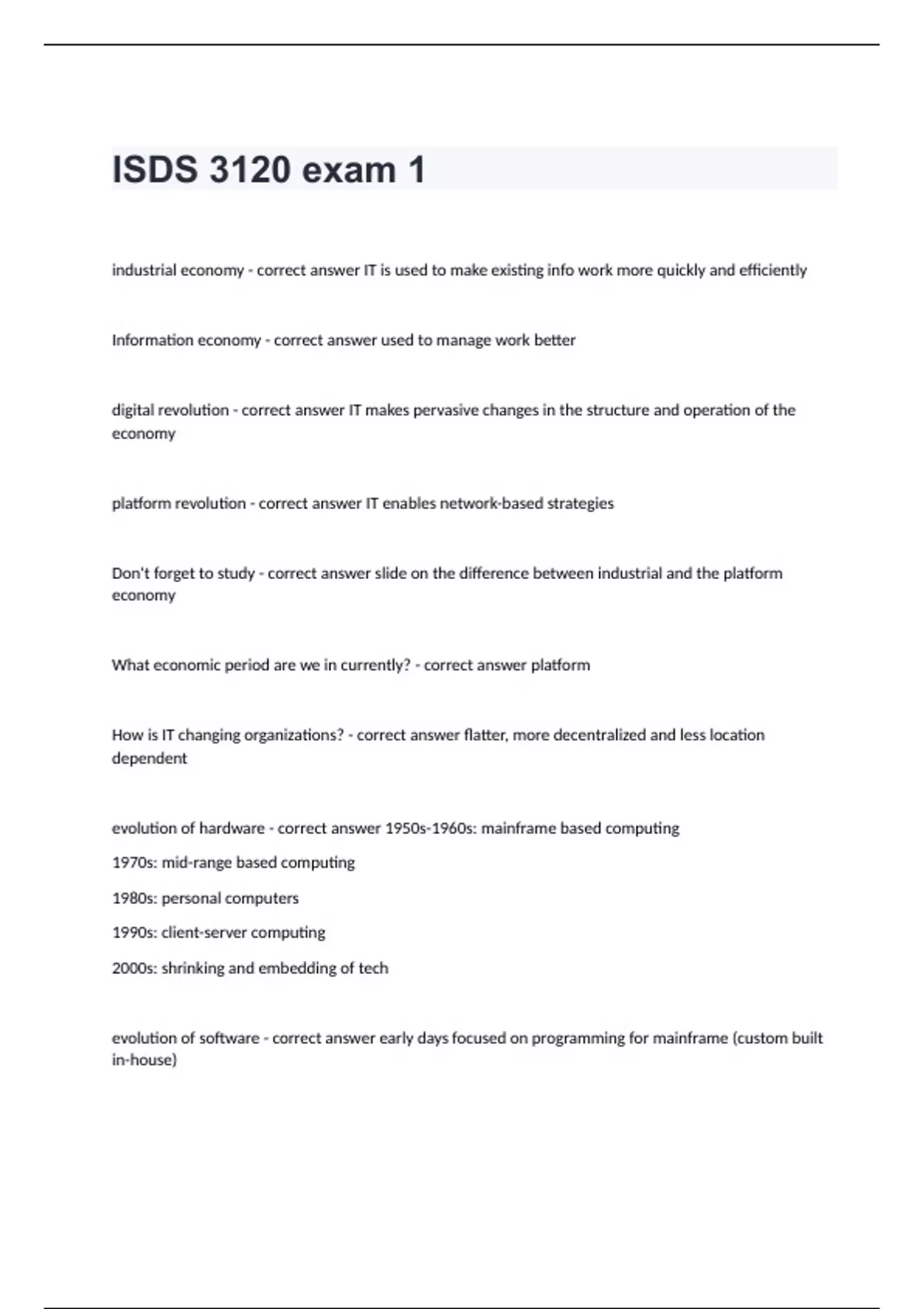 ISDS 3120 exam 1

industrial economy - correct answer IT is used to make existing info work more quickly and efficiently

Information economy - correct answer used to manage work better

digital revolution - correct answer IT makes pervasive changes in the structure and operation of the economy

platform revolution - correct answer IT enables network-based strategies

Don't forget to study - correct answer slide on the difference between industrial and the platform economy

What economic period are we in currently? - correct answer platform

How is IT changing organizations? - correct answer flatter, more decentralized and less location dependent

evolution of hardware - correct answer 1950s-1960s: mainframe based computing

1970s: mid-range based computing

1980s: personal computers

1990s: client-server computing

2000s: shrinking and embedding of tech

evolution of software - correct answer early days focused on programming for mainframe (custom built in-house)